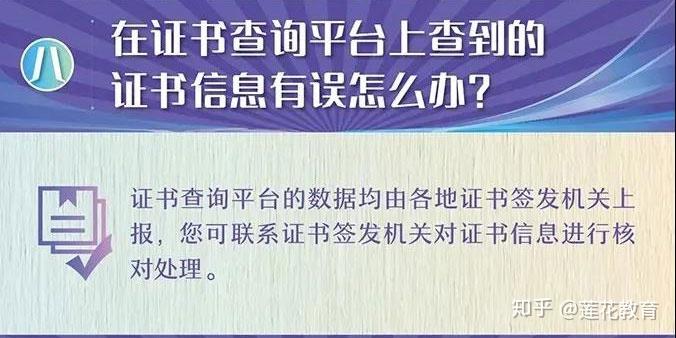 八

在证书查询平台上查到的证书信息有误怎么办？

证书查询平台的数据均由各地证书签发机关上报，您可联系证书签发机关对证书信息进行核对处理。

知乎 @莲花教育